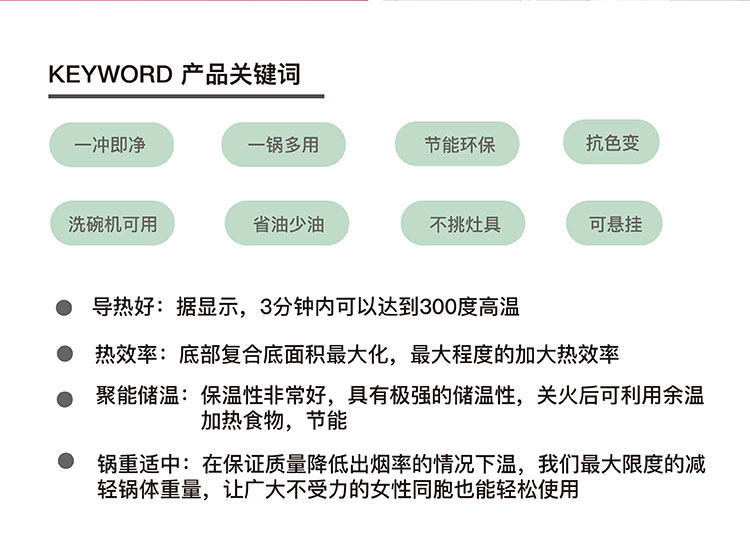 KEYWORD 产品关键词

一冲即净

一锅多用

节能环保

抗色变

洗碗机可用

省油少油

不挑灶具

可悬挂

• 导热好：据显示，3分钟内可以达到300度高温

• 热效率：底部复合底面积最大化，最大程度的加大热效率

• 聚能储温：保温性非常好，具有极强的储温性，关火后可利用余温加热食物，节能

• 锅重适中：在保证质量降低出烟率的情况下温，我们最大限度的减轻锅体重量，让广大不受力的女性同胞也能轻松使用